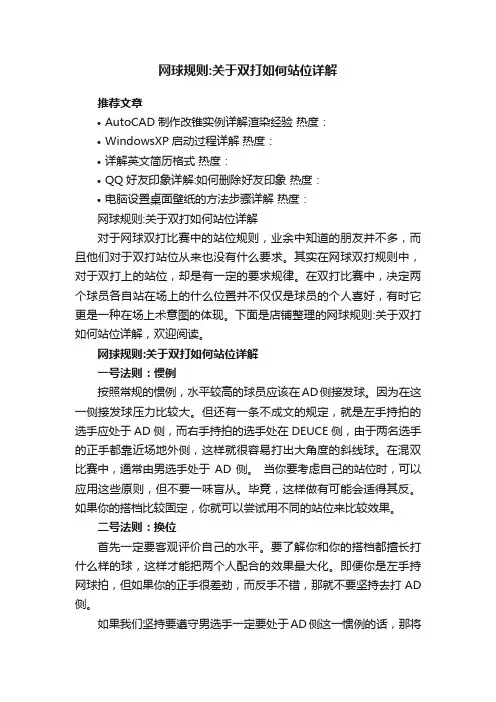 网球规则:关于双打如何站位详解

推荐文章

• AutoCAD 制作改锥实例详解渲染经验 热度：

• WindowsXP 启动过程详解 热度：

• 详解英文简历格式 热度：

• QQ 好友印象详解:如何删除好友印象 热度：

• 电脑设置桌面壁纸的方法步骤详解 热度：

网球规则:关于双打如何站位详解

对于网球双打比赛中的站位规则，业余中知道的朋友并不多，而且他们对于双打站位从来也没有什么要求。其实在网球双打规则中，对于双打上的站位，却是有一定的要求规律。在双打比赛中，决定两个球员各自站在场上的什么位置并不仅仅是球员的个人喜好，有时它更是一种在场上术意图的体现。下面是店铺整理的网球规则:关于双打如何站位详解，欢迎阅读。

网球规则:关于双打如何站位详解

一号法则：惯例

按照常规的惯例，水平较高的球员应该在AD侧接发球。因为在这一侧接发球压力比较大。但还有一条不成文的规定，就是左手持拍的选手应处于 AD 侧，而右手持拍的选手处在 DEUCE 侧，由于两名选手的正手都靠近场地外侧，这样就很容易打出大角度的斜线球。在混双比赛中，通常由男选手处于 AD 侧。 当你要考虑自己的站位时，可以应用这些原则，但不要一味盲从。毕竟，这样做有可能会适得其反。如果你的搭档比较固定，你就可以尝试用不同的站位来比较效果。

二号法则：换位

首先一定要客观评价自己的水平。要了解你和你的搭档都擅长打什么样的球，这样才能把两个人配合的效果最大化。即便你是左手持网球拍，但如果你的正手很差劲，而反手不错，那就不要坚持去打 AD 侧。

如果我们坚持要遵守男选手一定要处于AD侧这一惯例的话，那将